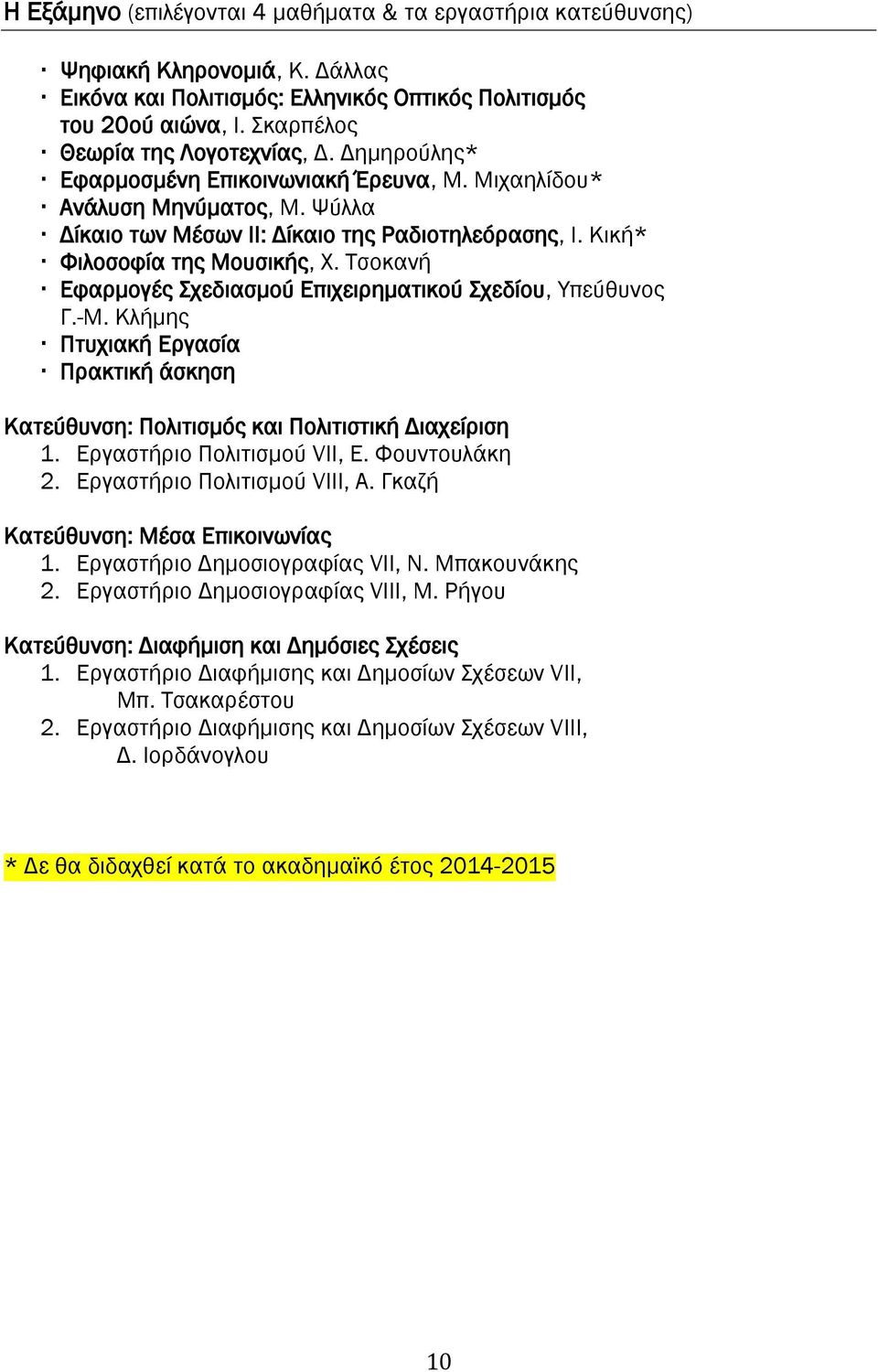 Η Εξάμηνο (επιλέγονται 4 μαθήματα & τα εργαστήρια κατεύθυνσης)

· Ψηφιακή Κληρονομιά, Κ. Δάλλας
· Εικόνα και Πολιτισμός: Ελληνικός Οπτικός Πολιτισμός του 20ού αιώνα, Ι. Σκαρπέλος
· Θεωρία της Λογοτεχνίας, Δ. Δημηρούλης*
· Εφαρμοσμένη Επικοινωνιακή Έρευνα, Μ. Μιχαηλίδου*
· Ανάλυση Μηνύματος, Μ. Ψύλλα
· Δίκαιο των Μέσων ΙΙ: Δίκαιο της Ραδιοτηλεόρασης, Ι. Κική*
· Φιλοσοφία της Μουσικής, Χ. Τσοκανή
· Εφαρμογές Σχεδιασμού Επιχειρηματικού Σχεδίου, Υπεύθυνος Γ.-Μ. Κλήμης
· Πτυχιακή Εργασία
· Πρακτική άσκηση

Κατεύθυνση: Πολιτισμός και Πολιτιστική Διαχείριση
1. Εργαστήριο Πολιτισμού VII, Ε. Φουντουλάκη
2. Εργαστήριο Πολιτισμού VIII, Α. Γκαζή

Κατεύθυνση: Μέσα Επικοινωνίας
1. Εργαστήριο Δημοσιογραφίας VII, Ν. Μπακουνάκης
2. Εργαστήριο Δημοσιογραφίας VIII, Μ. Ρήγου

Κατεύθυνση: Διαφήμιση και Δημόσιες Σχέσεις
1. Εργαστήριο Διαφήμισης και Δημοσίων Σχέσεων VII, Μπ. Τσακαρέστου
2. Εργαστήριο Διαφήμισης και Δημοσίων Σχέσεων VIII, Δ. Ιορδάνογλου

* Δε θα διδαχθεί κατά το ακαδημαϊκό έτος 2014-2015

10